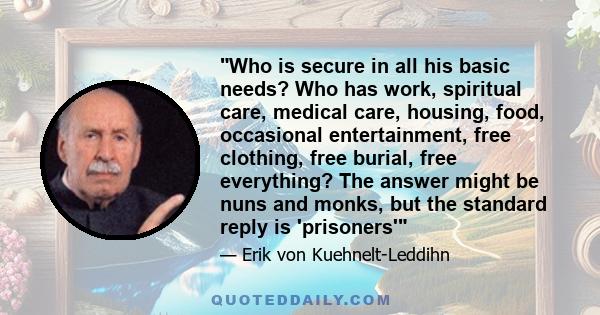 "Who is secure in all his basic needs? Who has work, spiritual care, medical care, housing, food, occasional entertainment, free clothing, free burial, free everything? The answer might be nuns and monks, but the standard reply is 'prisoners'"

— Erik von Kuehnelt-Leddihn

QUOTEDDAILY.COM